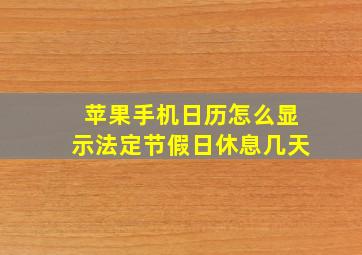 苹果手机日历怎么显示法定节假日休息几天